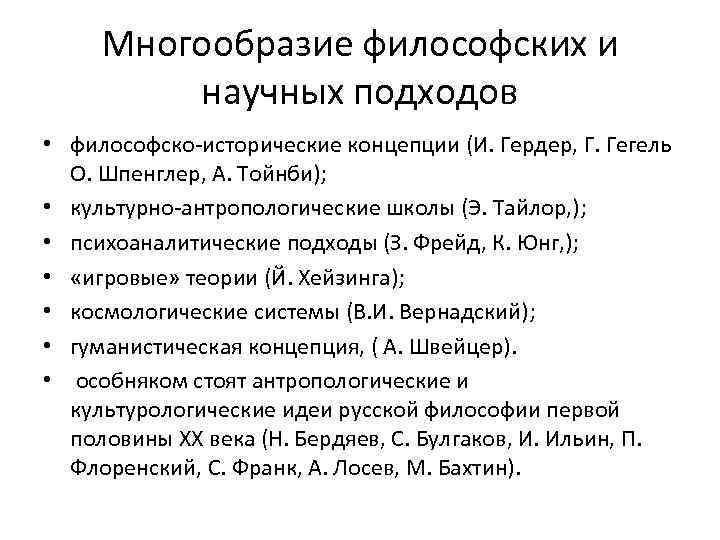 Многообразие философских и научных подходов

• философско-исторические концепции (И. Гердер, Г. Гегель О. Шпенглер, А. Тойнби);
• культурно-антропологические школы (Э. Тайлор,);
• психоаналитические подходы (З. Фрейд, К. Юнг,);
• «игровые» теории (Й. Хейзинга);
• космологические системы (В.И. Вернадский);
• гуманистическая концепция, ( А. Швейцер).
• особняком стоят антропологические и культурологические идеи русской философии первой половины XX века (Н. Бердяев, С. Булгаков, И. Ильин, П. Флоренский, С. Франк, А. Лосев, М. Бахтин).